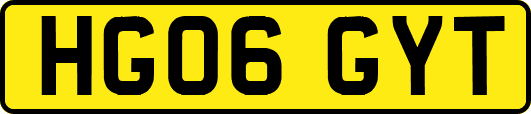 HG06 GYT